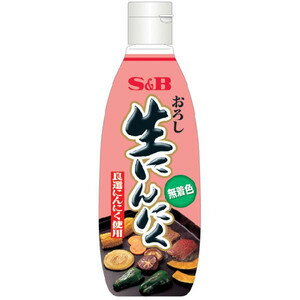 S&B

おろし
生にんにく

良選にんにく使用

無着色